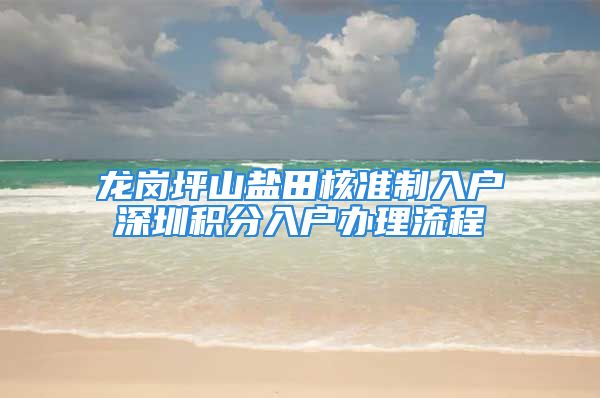 龙岗坪山盐田核准制入户
深圳积分入户办理流程